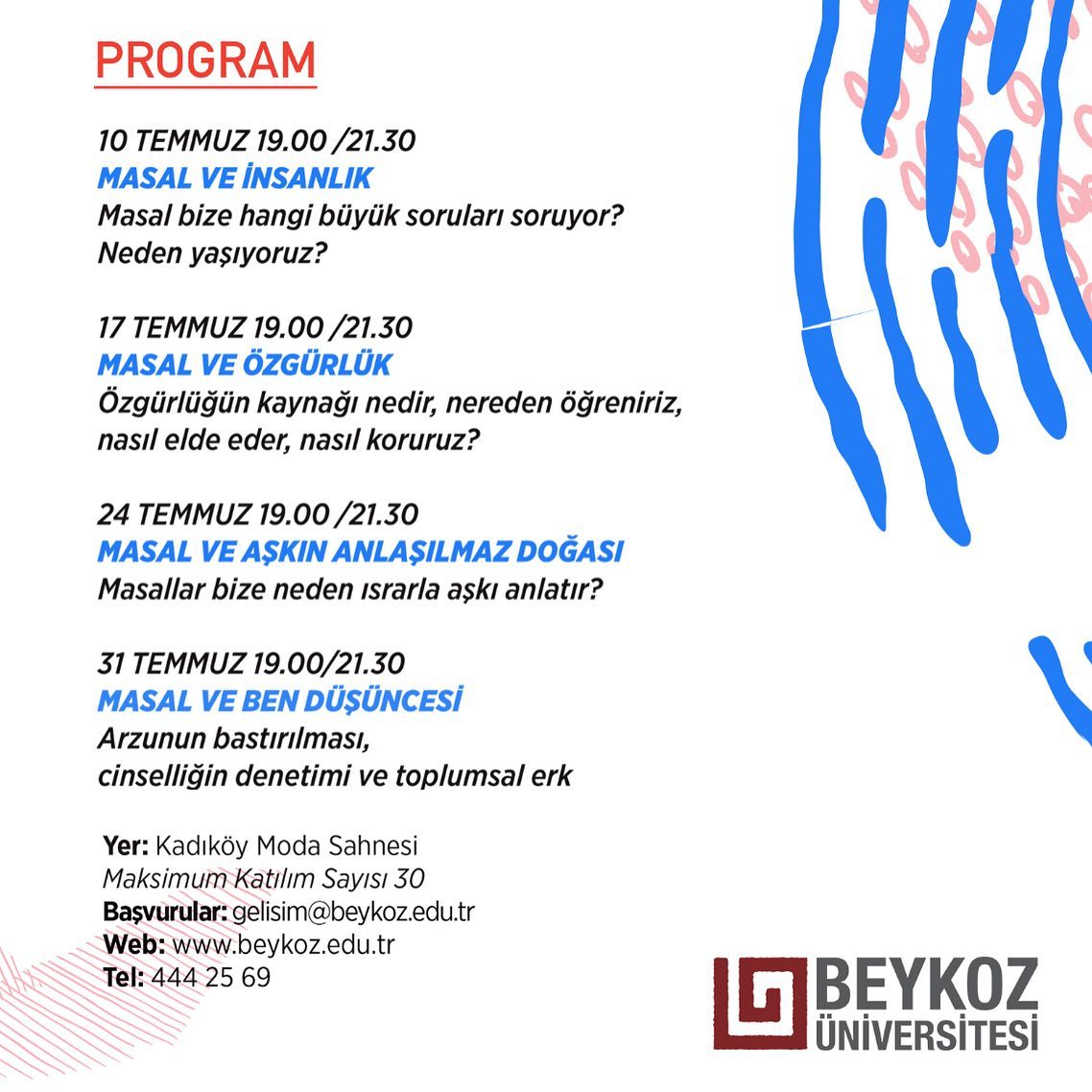 PROGRAM

10 TEMMUZ 19.00 /21.30
MASAL VE İNSANLIK
Masal bize hangi büyük soruları soruyor? Neden yaşıyoruz?

17 TEMMUZ 19.00 /21.30
MASAL VE ÖZGÜRLÜK
Özgürlüğün kaynağı nedir, nereden öğreniriz, nasıl elde eder, nasıl koruruz?

24 TEMMUZ 19.00 /21.30
MASAL VE AŞKIN ANLAŞILMAZ DOĞASI
Masallar bize neden ısrarla aşkı anlatır?

31 TEMMUZ 19.00/21.30
MASAL VE BEN DÜŞÜNCESİ
Arzunun bastırılması, cinselliğin denetimi ve toplumsal erk

Yer: Kadıköy Moda Sahnesi
Maksimum Katılım Sayısı 30
Başvurular: gelisim@beykoz.edu.tr
Web: www.beykoz.edu.tr
Tel: 444 25 69

BEYKOZ ÜNİVERSİTESİ